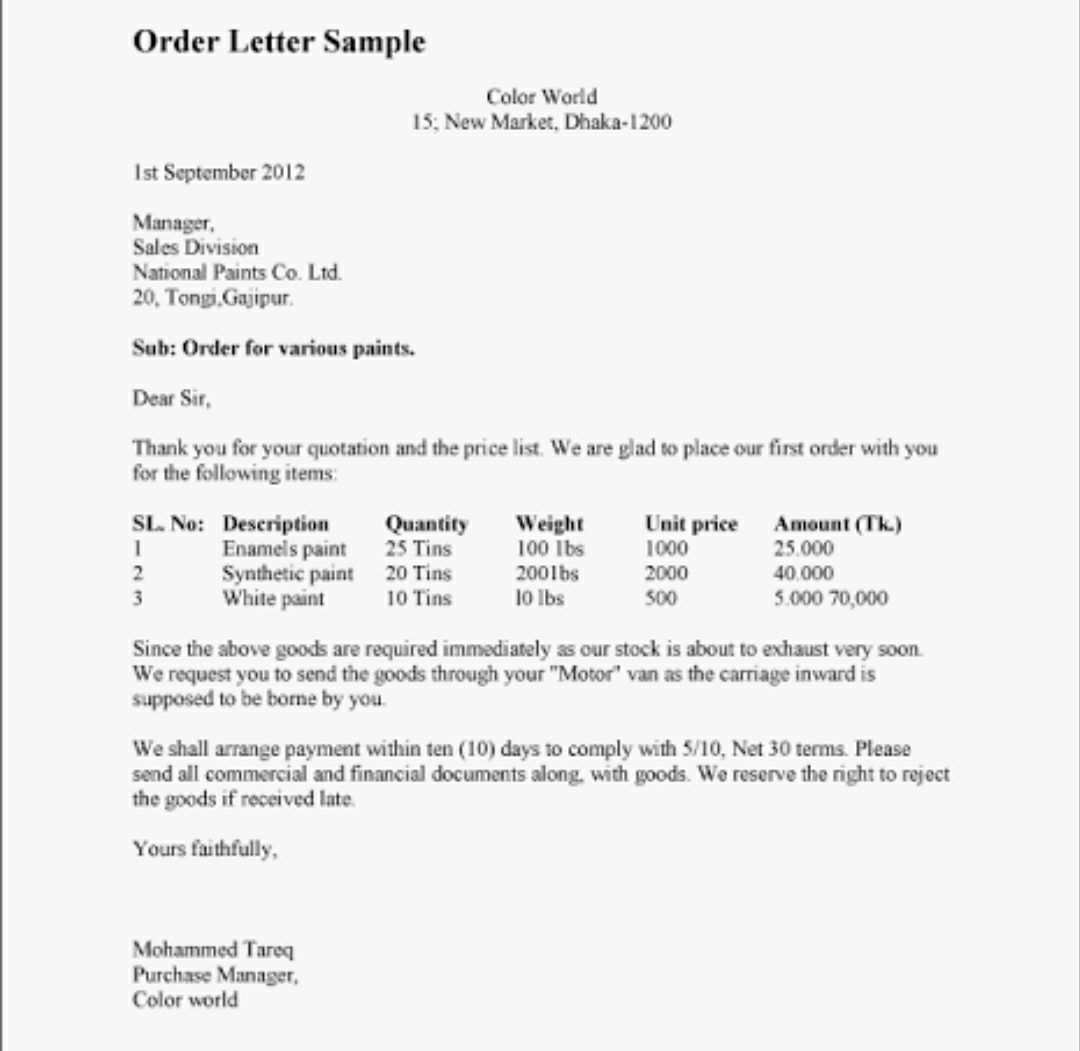 Order Letter Sample

Color World
15; New Market, Dhaka-1200

1st September 2012

Manager,
Sales Division
National Paints Co. Ltd.
20, Tongi,Gajipur.

Sub: Order for various paints.

Dear Sir,

Thank you for your quotation and the price list. We are glad to place our first order with you for the following items:

| SL. No: | Description | Quantity | Weight | Unit price | Amount (Tk.) |
|---|---|---|---|---|---|
| 1 | Enamels paint | 25 Tins | 100 lbs | 1000 | 25.000 |
| 2 | Synthetic paint | 20 Tins | 2001bs | 2000 | 40.000 |
| 3 | White paint | 10 Tins | l0 lbs | 500 | 5.000 70,000 |

Since the above goods are required immediately as our stock is about to exhaust very soon. We request you to send the goods through your "Motor" van as the carriage inward is supposed to be borne by you.

We shall arrange payment within ten (10) days to comply with 5/10, Net 30 terms. Please send all commercial and financial documents along, with goods. We reserve the right to reject the goods if received late.

Yours faithfully,

Mohammed Tareq
Purchase Manager,
Color world